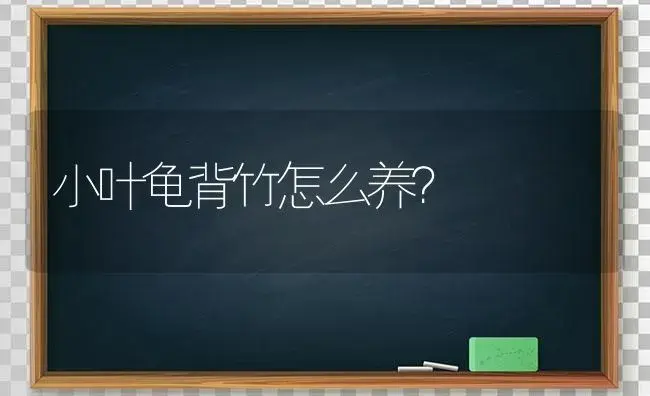 小叶龟背竹怎么养?